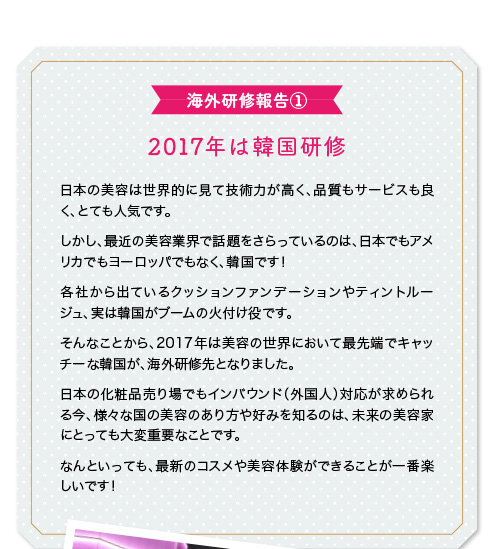 海外研修報告①

2017年は韓国研修

日本の美容は世界的に見て技術力が高く、品質もサービスも良く、とても人気です。

しかし、最近の美容業界で話題をさらっているのは、日本でもアメリカでもヨーロッパでもなく、韓国です！

各社から出ているクッションファンデーションやティントルージュ、実は韓国がブームの火付け役です。

そんなことから、2017年は美容の世界において最先端でキャッチーな韓国が、海外研修先となりました。

日本の化粧品売り場でもインバウンド（外国人）対応が求められる今、様々な国の美容のあり方や好みを知るのは、未来の美容家にとっても大変重要なことです。

なんといっても、最新のコスメや美容体験ができることが一番楽しいです！